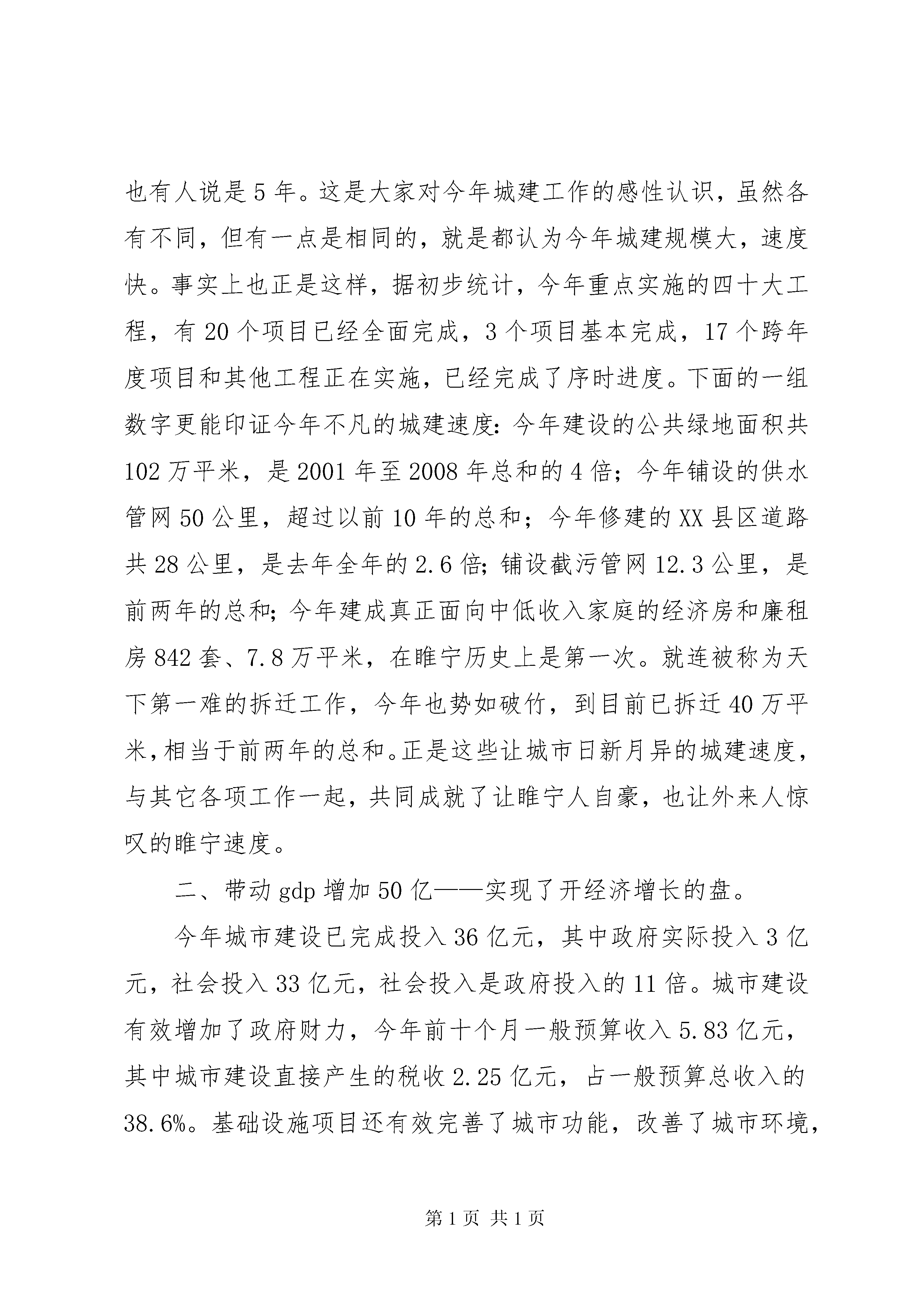 也有人说是5年。这是大家对今年城建工作的感性认识，虽然各有不同，但有一点是相同的，就是都认为今年城建规模大，速度快。事实上也正是这样，据初步统计，今年重点实施的四十大工程，有20个项目已经全面完成，3个项目基本完成，17个跨年度项目和其他工程正在实施，已经完成了序时进度。下面的一组数字更能印证今年不凡的城建速度：今年建设的公共绿地面积共102万平米，是2001年至2008年总和的4倍；今年铺设的供水管网50公里，超过以前10年的总和；今年修建的XX县区道路共28公里，是去年全年的2.6倍；铺设截污管网12.3公里，是前两年的总和；今年建成真正面向中低收入家庭的经济房和廉租房842套、7.8万平米，在睢宁历史上是第一次。就连被称为天下第一难的拆迁工作，今年也势如破竹，到目前已拆迁40万平米，相当于前两年的总和。正是这些让城市日新月异的城建速度，与其它各项工作一起，共同成就了让睢宁人自豪，也让外来人惊叹的睢宁速度。

二、带动gdp增加50亿——实现了开经济增长的盘。

今年城市建设已完成投入36亿元，其中政府实际投入3亿元，社会投入33亿元，社会投入是政府投入的11倍。城市建设有效增加了政府财力，今年前十个月一般预算收入5.83亿元，其中城市建设直接产生的税收2.25亿元，占一般预算总收入的38.6%。基础设施项目还有效完善了城市功能，改善了城市环境，

第1页 共1页